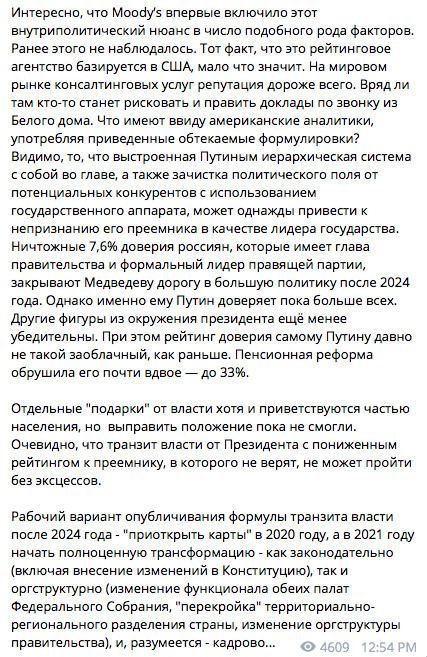 Интересно, что Moody's впервые включило этот внутриполитический нюанс в число подобного рода факторов. Ранее этого не наблюдалось. Тот факт, что это рейтинговое агентство базируется в США, мало что значит. На мировом рынке консалтинговых услуг репутация дороже всего. Вряд ли там кто-то станет рисковать и править доклады по звонку из Белого дома. Что имеют ввиду американские аналитики, употребляя приведенные обтекаемые формулировки? Видимо, то, что выстроенная Путиным иерархическая система с собой во главе, а также зачистка политического поля от потенциальных конкурентов с использованием государственного аппарата, может однажды привести к непризнанию его преемника в качестве лидера государства. Ничтожные 7,6% доверия россиян, которые имеет глава правительства и формальный лидер правящей партии, закрывают Медведеву дорогу в большую политику после 2024 года. Однако именно ему Путин доверяет пока больше всех. Другие фигуры из окружения президента ещё менее убедительны. При этом рейтинг доверия самому Путину давно не такой заоблачный, как раньше. Пенсионная реформа обрушила его почти вдвое — до 33%.

Отдельные "подарки" от власти хотя и приветствуются частью населения, но выправить положение пока не смогли. Очевидно, что транзит власти от Президента с пониженным рейтингом к преемнику, в которого не верят, не может пройти без эксцессов.

Рабочий вариант опубличивания формулы транзита власти после 2024 года - "приоткрыть карты" в 2020 году, а в 2021 году начать полноценную трансформацию - как законодательно (включая внесение изменений в Конституцию), так и оргструктурно (изменение функционала обеих палат Федерального Собрания, "перекройка" территориально-регионального разделения страны, изменение оргструктуры правительства), и, разумеется - кадрово...

4609 12:54 PM